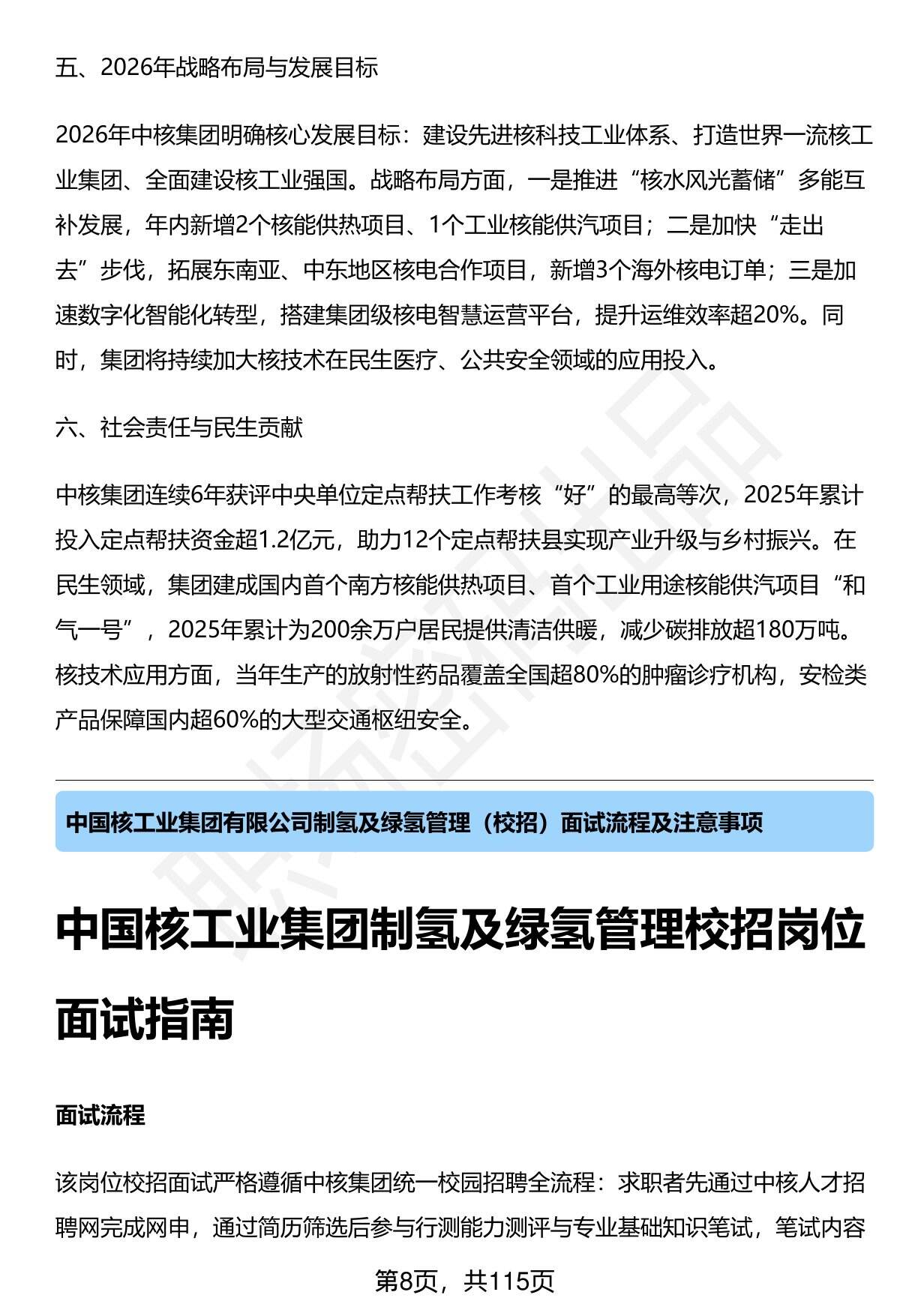 五、2026年战略布局与发展目标

2026年中核集团明确核心发展目标：建设先进核科技工业体系、打造世界一流核工业集团、全面建设核工业强国。战略布局方面，一是推进“核水风光蓄储”多能互补发展，年内新增2个核能供热项目、1个工业核能供汽项目；二是加快“走出去”步伐，拓展东南亚、中东地区核电合作项目，新增3个海外核电订单；三是加速数字化智能化转型，搭建集团级核电智慧运营平台，提升运维效率超20%。同时，集团将持续加大核技术在民生医疗、公共安全领域的应用投入。

六、社会责任与民生贡献

中核集团连续6年获评中央单位定点帮扶工作考核“好”的最高等次，2025年累计投入定点帮扶资金超1.2亿元，助力12个定点帮扶县实现产业升级与乡村振兴。在民生领域，集团建成国内首个南方核能供热项目、首个工业用途核能供汽项目“和气一号”，2025年累计为200余万户居民提供清洁供暖，减少碳排放超180万吨。核技术应用方面，当年生产的放射性药品覆盖全国超80%的肿瘤诊疗机构，安检类产品保障国内超60%的大型交通枢纽安全。

中国核工业集团有限公司制氢及绿氢管理（校招）面试流程及注意事项

中国核工业集团制氢及绿氢管理校招岗位面试指南

面试流程

该岗位校招面试严格遵循中核集团统一校园招聘全流程：求职者先通过中核人才招聘网完成网申，通过简历筛选后参与行测能力测评与专业基础知识笔试，笔试内容

第8页，共115页